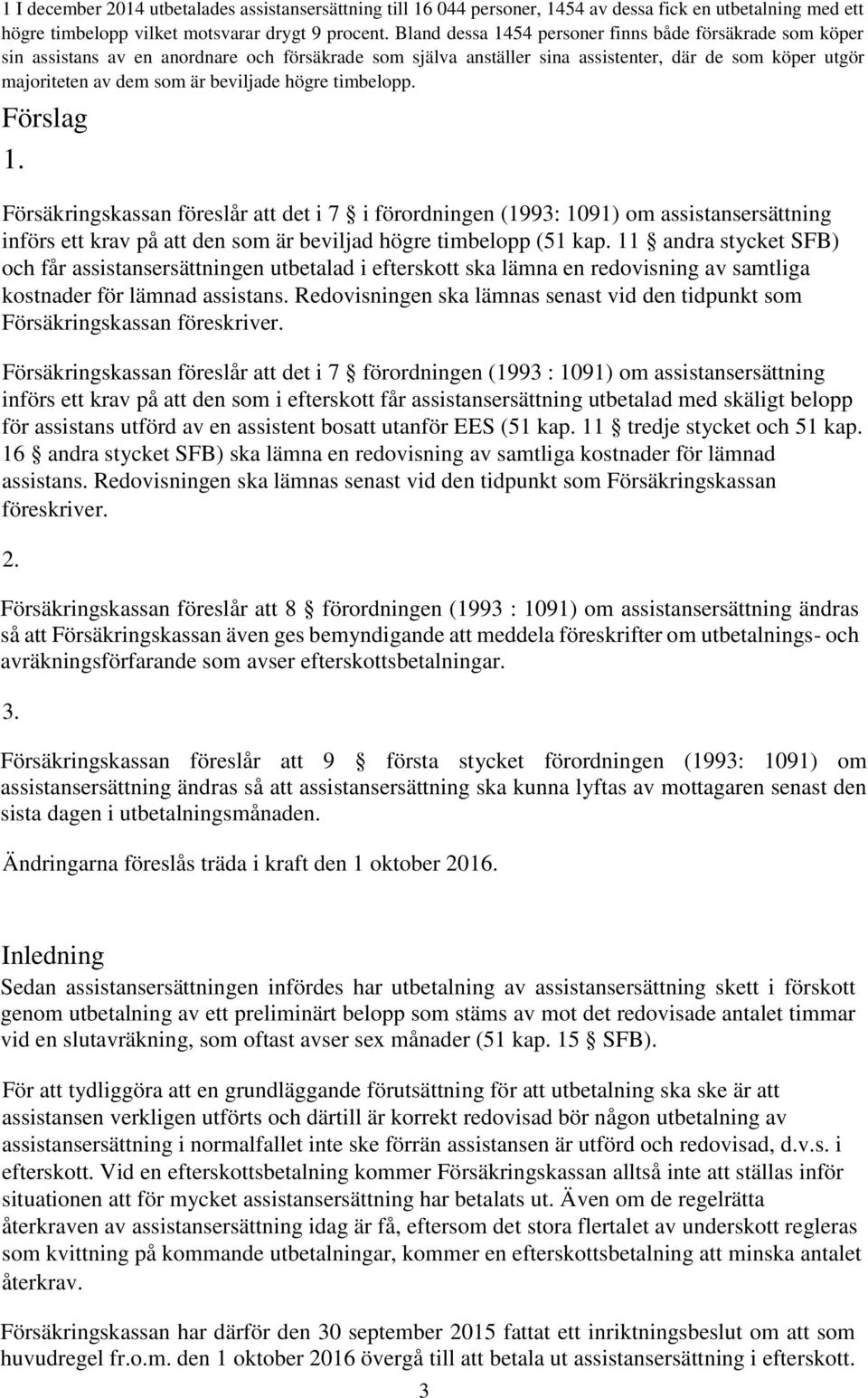 1 I december 2014 utbetalades assistansersättning till 16 044 personer, 1454 av dessa fick en utbetalning med ett högre timbelopp vilket motsvarar drygt 9 procent. Bland dessa 1454 personer finns både försäkrade som köper sin assistans av en anordnare och försäkrade som själva anställer sina assistenter, där de som köper utgör majoriteten av dem som är beviljade högre timbelopp.

Förslag

1.

Försäkringskassan föreslår att det i 7 § i förordningen (1993: 1091) om assistansersättning införs ett krav på att den som är beviljad högre timbelopp (51 kap. 11 § andra stycket SFB) och får assistansersättningen utbetalad i efterskott ska lämna en redovisning av samtliga kostnader för lämnad assistans. Redovisningen ska lämnas senast vid den tidpunkt som Försäkringskassan föreskriver.

Försäkringskassan föreslår att det i 7 § förordningen (1993 : 1091) om assistansersättning införs ett krav på att den som i efterskott får assistansersättning utbetalad med skäligt belopp för assistans utförd av en assistent bosatt utanför EES (51 kap. 11 § tredje stycket och 51 kap. 16 § andra stycket SFB) ska lämna en redovisning av samtliga kostnader för lämnad assistans. Redovisningen ska lämnas senast vid den tidpunkt som Försäkringskassan föreskriver.

2.

Försäkringskassan föreslår att 8 § förordningen (1993 : 1091) om assistansersättning ändras så att Försäkringskassan även ges bemyndigande att meddela föreskrifter om utbetalnings- och avräkningsförfarande som avser efterskottsbetalningar.

3.

Försäkringskassan föreslår att 9 § första stycket förordningen (1993: 1091) om assistansersättning ändras så att assistansersättning ska kunna lyftas av mottagaren senast den sista dagen i utbetalningsmånaden.

Ändringarna föreslås träda i kraft den 1 oktober 2016.

Inledning

Sedan assistansersättningen infördes har utbetalning av assistansersättning skett i förskott genom utbetalning av ett preliminärt belopp som stäms av mot det redovisade antalet timmar vid en slutavräkning, som oftast avser sex månader (51 kap. 15 § SFB).

För att tydliggöra att en grundläggande förutsättning för att utbetalning ska ske är att assistansen verkligen utförts och därtill är korrekt redovisad bör någon utbetalning av assistansersättning i normalfallet inte ske förrän assistansen är utförd och redovisad, d.v.s. i efterskott. Vid en efterskottsbetalning kommer Försäkringskassan alltså inte att ställas inför situationen att för mycket assistansersättning har betalats ut. Även om de regelrätta återkraven av assistansersättning idag är få, eftersom det stora flertalet av underskott regleras som kvittning på kommande utbetalningar, kommer en efterskottsbetalning att minska antalet återkrav.

Försäkringskassan har därför den 30 september 2015 fattat ett inriktningsbeslut om att som huvudregel fr.o.m. den 1 oktober 2016 övergå till att betala ut assistansersättning i efterskott.

3